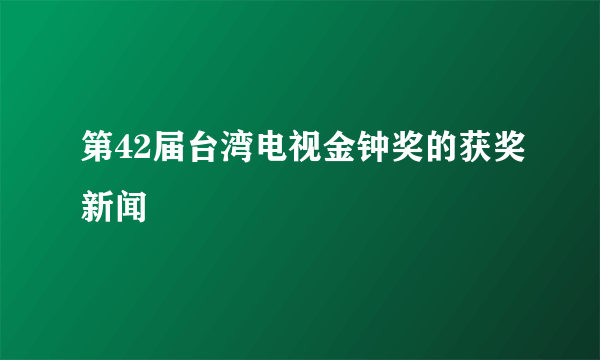 第42届台湾电视金钟奖的获奖新闻